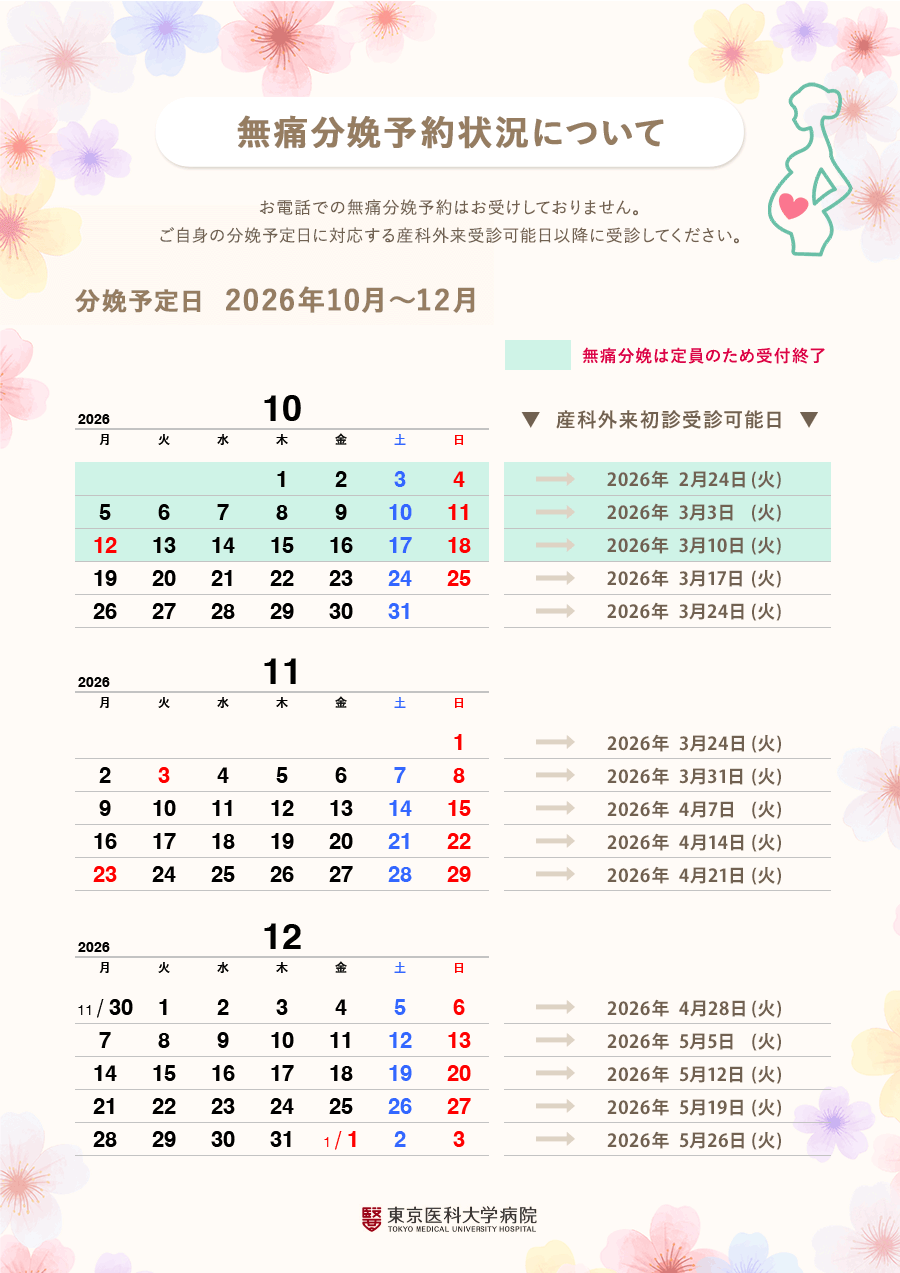 無痛分娩予約状況について

お電話での無痛分娩予約はお受けしておりません。
ご自身の分娩予定日に対応する産科外来受診可能日以降に受診してください。

分娩予定日 2026年10月～12月

無痛分娩は定員のため受付終了

2026 10

▼ 産科外来初診受診可能日 ▼

| 月 | 火 | 水 | 木 | 金 | 土 | 日 | |
|---|---|---|---|---|---|---|---|
| | | | 1 | 2 | 3 | 4 | 2026年 2月24日 (火) |
| 5 | 6 | 7 | 8 | 9 | 10 | 11 | 2026年 3月3日 (火) |
| 12 | 13 | 14 | 15 | 16 | 17 | 18 | 2026年 3月10日 (火) |
| 19 | 20 | 21 | 22 | 23 | 24 | 25 | 2026年 3月17日 (火) |
| 26 | 27 | 28 | 29 | 30 | 31 | | 2026年 3月24日 (火) |

2026 11

| 月 | 火 | 水 | 木 | 金 | 土 | 日 | |
|---|---|---|---|---|---|---|---|
| | | | | | | 1 | 2026年 3月24日 (火) |
| 2 | 3 | 4 | 5 | 6 | 7 | 8 | 2026年 3月31日 (火) |
| 9 | 10 | 11 | 12 | 13 | 14 | 15 | 2026年 4月7日 (火) |
| 16 | 17 | 18 | 19 | 20 | 21 | 22 | 2026年 4月14日 (火) |
| 23 | 24 | 25 | 26 | 27 | 28 | 29 | 2026年 4月21日 (火) |

2026 12

| 月 | 火 | 水 | 木 | 金 | 土 | 日 | |
|---|---|---|---|---|---|---|---|
| 11 / 30 | 1 | 2 | 3 | 4 | 5 | 6 | 2026年 4月28日 (火) |
| 7 | 8 | 9 | 10 | 11 | 12 | 13 | 2026年 5月5日 (火) |
| 14 | 15 | 16 | 17 | 18 | 19 | 20 | 2026年 5月12日 (火) |
| 21 | 22 | 23 | 24 | 25 | 26 | 27 | 2026年 5月19日 (火) |
| 28 | 29 | 30 | 31 | 1 / 1 | 2 | 3 | 2026年 5月26日 (火) |

東京医科大学病院
TOKYO MEDICAL UNIVERSITY HOSPITAL